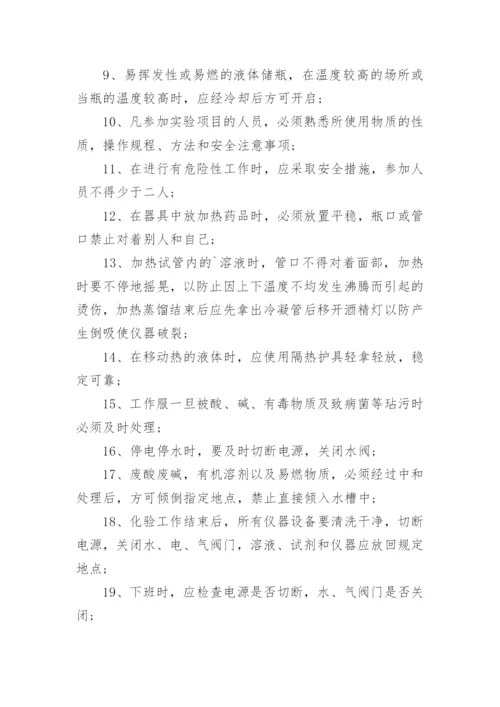 9、易挥发性或易燃的液体储瓶，在温度较高的场所或当瓶的温度较高时，应经冷却后方可开启；

10、凡参加实验项目的人员，必须熟悉所使用物质的性质，操作规程、方法和安全注意事项；

11、在进行有危险性工作时，应采取安全措施，参加人员不得少于二人；

12、在器具中放加热药品时，必须放置平稳，瓶口或管口禁止对着别人和自己；

13、加热试管内的`溶液时，管口不得对着面部，加热时要不停地摇晃，以防止因上下温度不均发生沸腾而引起的烫伤，加热蒸馏结束后应先拿出冷凝管后移开酒精灯以防产生倒吸使仪器破裂；

14、在移动热的液体时，应使用隔热护具轻拿轻放，稳定可靠；

15、工作服一旦被酸、碱、有毒物质及致病菌等玷污时必须及时处理；

16、停电停水时，要及时切断电源，关闭水阀；

17、废酸废碱，有机溶剂以及易燃物质，必须经过中和处理后，方可倾倒指定地点，禁止直接倾入水槽中；

18、化验工作结束后，所有仪器设备要清洗干净，切断电源，关闭水、电、气阀门，溶液、试剂和仪器应放回规定地点；

19、下班时，应检查电源是否切断，水、气阀门是否关闭；